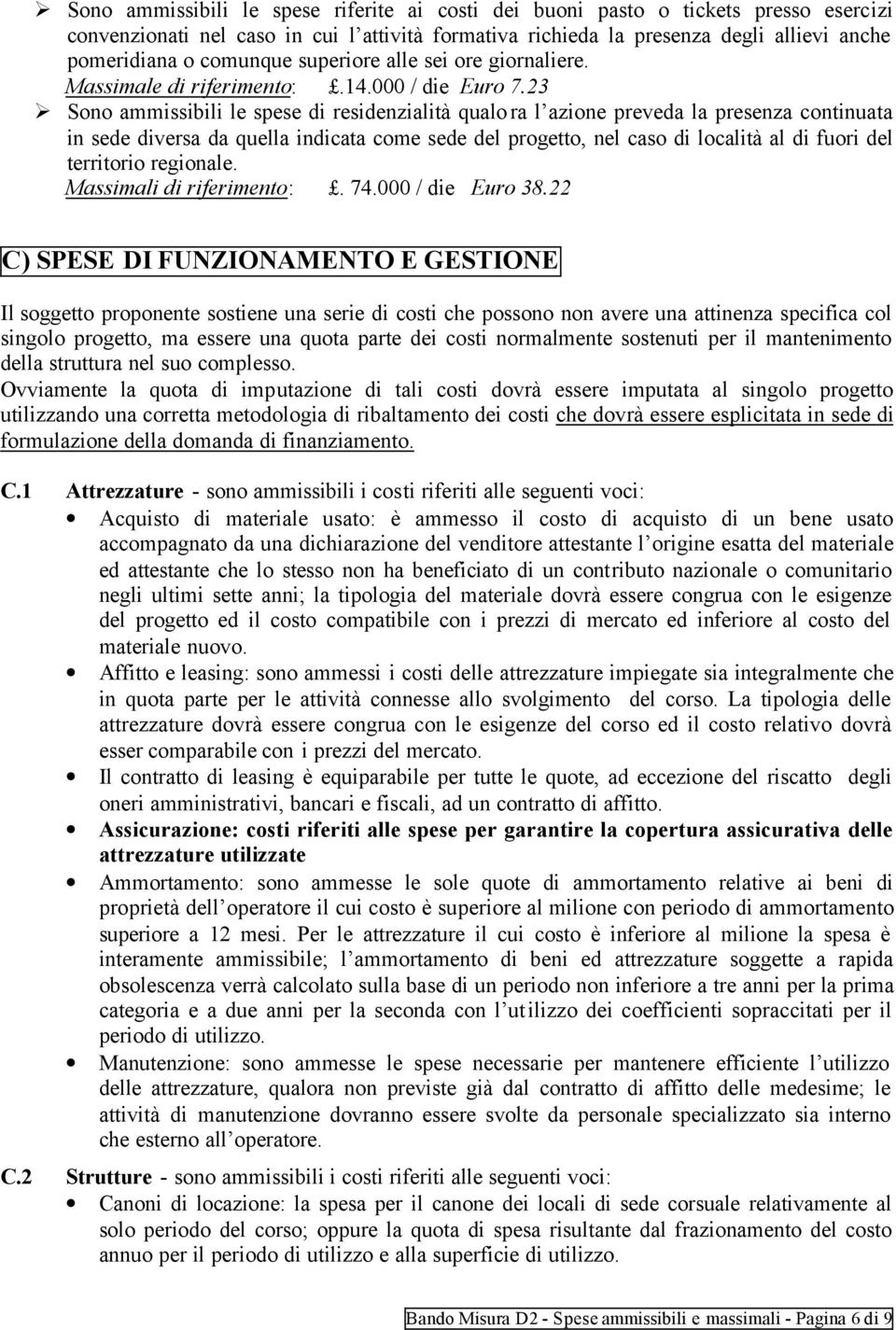 ➢ Sono ammissibili le spese riferite ai costi dei buoni pasto o tickets presso esercizi convenzionati nel caso in cui l'attività formativa richieda la presenza degli allievi anche pomeridiana o comunque superiore alle sei ore giornaliere.
Massimale di riferimento: £.14.000 / die Euro 7.23

➢ Sono ammissibili le spese di residenzialità qualora l'azione preveda la presenza continuata in sede diversa da quella indicata come sede del progetto, nel caso di località al di fuori del territorio regionale.
Massimali di riferimento: £. 74.000 / die Euro 38.22

C) SPESE DI FUNZIONAMENTO E GESTIONE

Il soggetto proponente sostiene una serie di costi che possono non avere una attinenza specifica col singolo progetto, ma essere una quota parte dei costi normalmente sostenuti per il mantenimento della struttura nel suo complesso.
Ovviamente la quota di imputazione di tali costi dovrà essere imputata al singolo progetto utilizzando una corretta metodologia di ribaltamento dei costi che dovrà essere esplicitata in sede di formulazione della domanda di finanziamento.

C.1 Attrezzature - sono ammissibili i costi riferiti alle seguenti voci:
• Acquisto di materiale usato: è ammesso il costo di acquisto di un bene usato accompagnato da una dichiarazione del venditore attestante l'origine esatta del materiale ed attestante che lo stesso non ha beneficiato di un contributo nazionale o comunitario negli ultimi sette anni; la tipologia del materiale dovrà essere congrua con le esigenze del progetto ed il costo compatibile con i prezzi di mercato ed inferiore al costo del materiale nuovo.
• Affitto e leasing: sono ammessi i costi delle attrezzature impiegate sia integralmente che in quota parte per le attività connesse allo svolgimento del corso. La tipologia delle attrezzature dovrà essere congrua con le esigenze del corso ed il costo relativo dovrà esser comparabile con i prezzi del mercato.
• Il contratto di leasing è equiparabile per tutte le quote, ad eccezione del riscatto degli oneri amministrativi, bancari e fiscali, ad un contratto di affitto.
• Assicurazione: costi riferiti alle spese per garantire la copertura assicurativa delle attrezzature utilizzate
• Ammortamento: sono ammesse le sole quote di ammortamento relative ai beni di proprietà dell'operatore il cui costo è superiore al milione con periodo di ammortamento superiore a 12 mesi. Per le attrezzature il cui costo è inferiore al milione la spesa è interamente ammissibile; l'ammortamento di beni ed attrezzature soggette a rapida obsolescenza verrà calcolato sulla base di un periodo non inferiore a tre anni per la prima categoria e a due anni per la seconda con l'utilizzo dei coefficienti sopraccitati per il periodo di utilizzo.
• Manutenzione: sono ammesse le spese necessarie per mantenere efficiente l'utilizzo delle attrezzature, qualora non previste già dal contratto di affitto delle medesime; le attività di manutenzione dovranno essere svolte da personale specializzato sia interno che esterno all'operatore.

C.2 Strutture - sono ammissibili i costi riferiti alle seguenti voci:
• Canoni di locazione: la spesa per il canone dei locali di sede corsuale relativamente al solo periodo del corso; oppure la quota di spesa risultante dal frazionamento del costo annuo per il periodo di utilizzo e alla superficie di utilizzo.

Bando Misura D2 - Spese ammissibili e massimali - Pagina 6 di 9